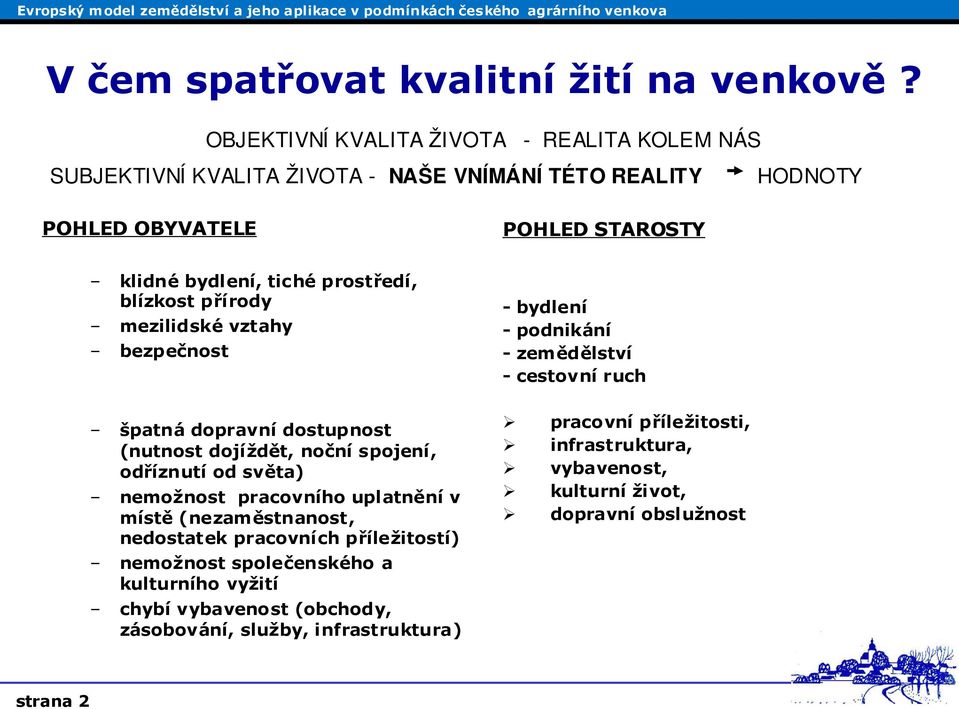 Evropský model zemědělství a jeho aplikace v podmínkách českého agrárního venkova

V čem spatřovat kvalitní žití na venkově ?

OBJEKTIVNÍ KVALITA ŽIVOTA - REALITA KOLEM NÁS

SUBJEKTIVNÍ KVALITA ŽIVOTA - NAŠE VNÍMÁNÍ TÉTO REALITY → HODNOTY

POHLED OBYVATELE

– klidné bydlení, tiché prostředí, blízkost přírody
– mezilidské vztahy
– bezpečnost

– špatná dopravní dostupnost (nutnost dojíždět, noční spojení, odříznutí od světa)
– nemožnost pracovního uplatnění v místě (nezaměstnanost, nedostatek pracovních příležitostí)
– nemožnost společenského a kulturního vyžití
– chybí vybavenost (obchody, zásobování, služby, infrastruktura)

POHLED STAROSTY

- bydlení
- podnikání
- zemědělství
- cestovní ruch

➢ pracovní příležitosti,
➢ infrastruktura,
➢ vybavenost,
➢ kulturní život,
➢ dopravní obslužnost

strana 2